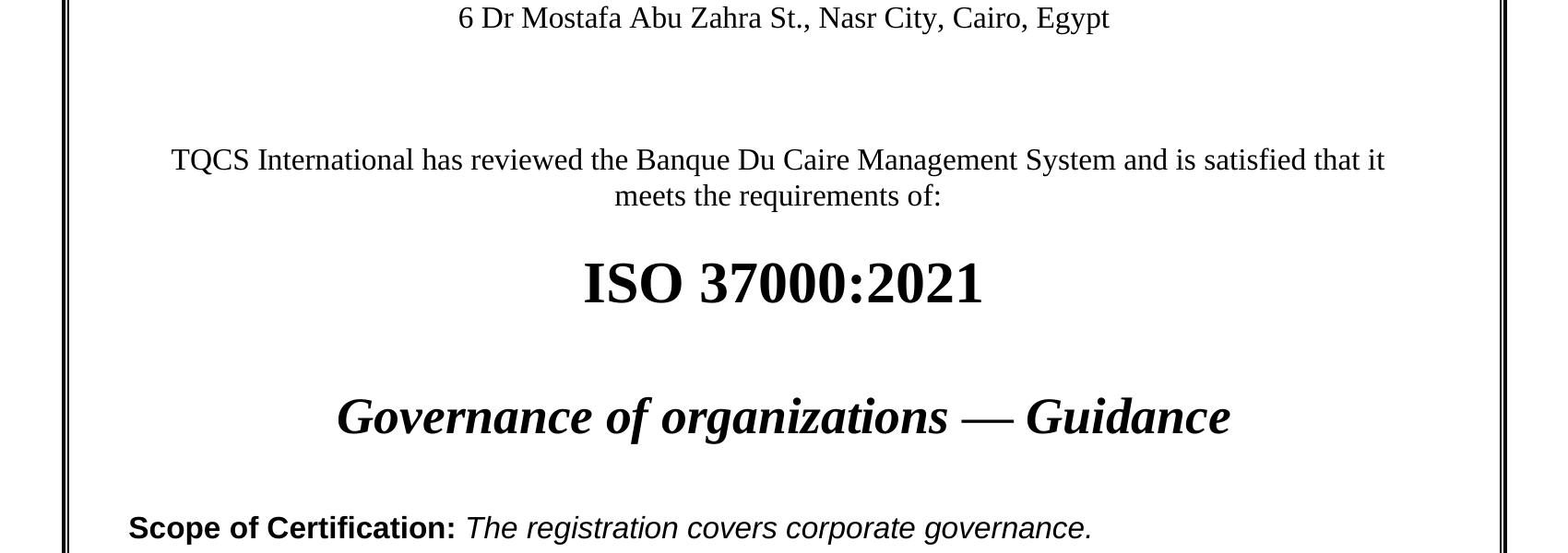 6 Dr Mostafa Abu Zahra St., Nasr City, Cairo, Egypt

TQCS International has reviewed the Banque Du Caire Management System and is satisfied that it meets the requirements of:

ISO 37000:2021

Governance of organizations — Guidance

Scope of Certification: The registration covers corporate governance.